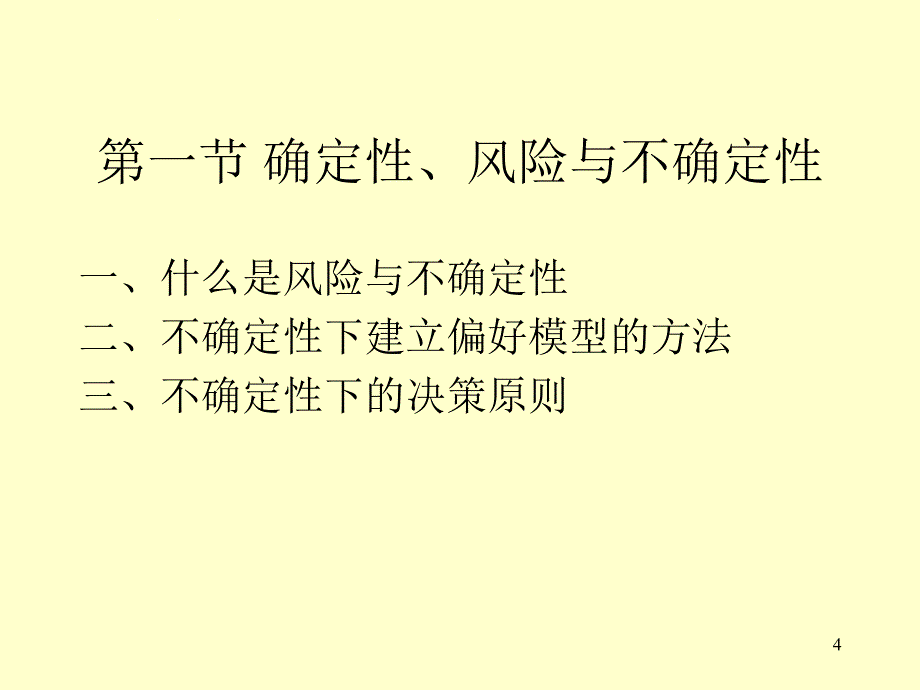 第一节 确定性、风险与不确定性

一、什么是风险与不确定性
二、不确定性下建立偏好模型的方法
三、不确定性下的决策原则

4